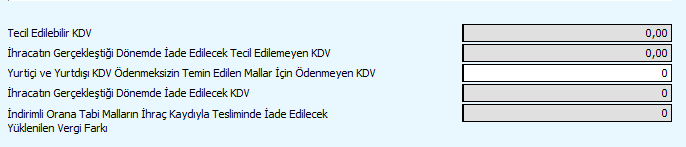 Tecil Edilebilir KDV 0,00

İhracatın Gerçekleştiği Dönemde İade Edilecek Tecil Edilemeyen KDV 0,00

Yurtiçi ve Yurtdışı KDV Ödenmeksizin Temin Edilen Mallar İçin Ödenmeyen KDV 0

İhracatın Gerçekleştiği Dönemde İade Edilecek KDV 0

İndirimli Orana Tabi Malların İhraç Kaydıyla Tesliminde İade Edilecek Yüklenilen Vergi Farkı 0